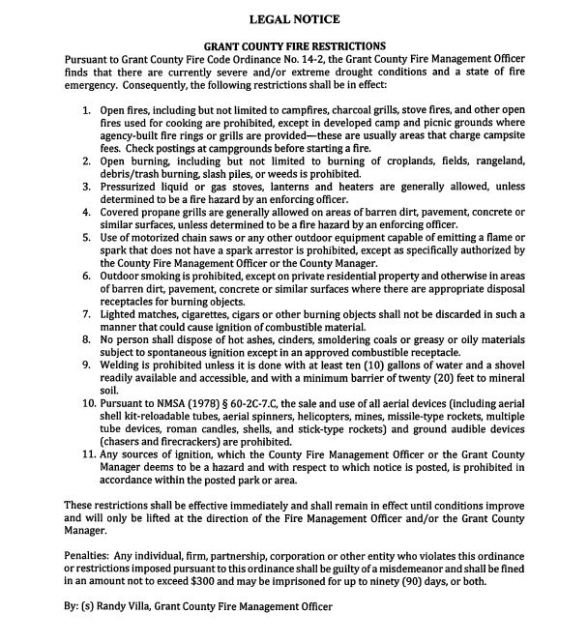 LEGAL NOTICE

GRANT COUNTY FIRE RESTRICTIONS

Pursuant to Grant County Fire Code Ordinance No. 14-2, the Grant County Fire Management Officer finds that there are currently severe and/or extreme drought conditions and a state of fire emergency. Consequently, the following restrictions shall be in effect:

1. Open fires, including but not limited to campfires, charcoal grills, stove fires, and other open fires used for cooking are prohibited, except in developed camp and picnic grounds where agency-built fire rings or grills are provided—these are usually areas that charge campsite fees. Check postings at campgrounds before starting a fire.
2. Open burning, including but not limited to burning of croplands, fields, rangeland, debris/trash burning, slash piles, or weeds is prohibited.
3. Pressurized liquid or gas stoves, lanterns and heaters are generally allowed, unless determined to be a fire hazard by an enforcing officer.
4. Covered propane grills are generally allowed on areas of barren dirt, pavement, concrete or similar surfaces, unless determined to be a fire hazard by an enforcing officer.
5. Use of motorized chain saws or any other outdoor equipment capable of emitting a flame or spark that does not have a spark arrestor is prohibited, except as specifically authorized by the County Fire Management Officer or the County Manager.
6. Outdoor smoking is prohibited, except on private residential property and otherwise in areas of barren dirt, pavement, concrete or similar surfaces where there are appropriate disposal receptacles for burning objects.
7. Lighted matches, cigarettes, cigars or other burning objects shall not be discarded in such a manner that could cause ignition of combustible material.
8. No person shall dispose of hot ashes, cinders, smoldering coals or greasy or oily materials subject to spontaneous ignition except in an approved combustible receptacle.
9. Welding is prohibited unless it is done with at least ten (10) gallons of water and a shovel readily available and accessible, and with a minimum barrier of twenty (20) feet to mineral soil.
10. Pursuant to NMSA (1978) § 60-2C-7.C, the sale and use of all aerial devices (including aerial shell kit-reloadable tubes, aerial spinners, helicopters, mines, missile-type rockets, multiple tube devices, roman candles, shells, and stick-type rockets) and ground audible devices (chasers and firecrackers) are prohibited.
11. Any sources of ignition, which the County Fire Management Officer or the Grant County Manager deems to be a hazard and with respect to which notice is posted, is prohibited in accordance within the posted park or area.

These restrictions shall be effective immediately and shall remain in effect until conditions improve and will only be lifted at the direction of the Fire Management Officer and/or the Grant County Manager.

Penalties: Any individual, firm, partnership, corporation or other entity who violates this ordinance or restrictions imposed pursuant to this ordinance shall be guilty of a misdemeanor and shall be fined in an amount not to exceed $300 and may be imprisoned for up to ninety (90) days, or both.

By: (s) Randy Villa, Grant County Fire Management Officer